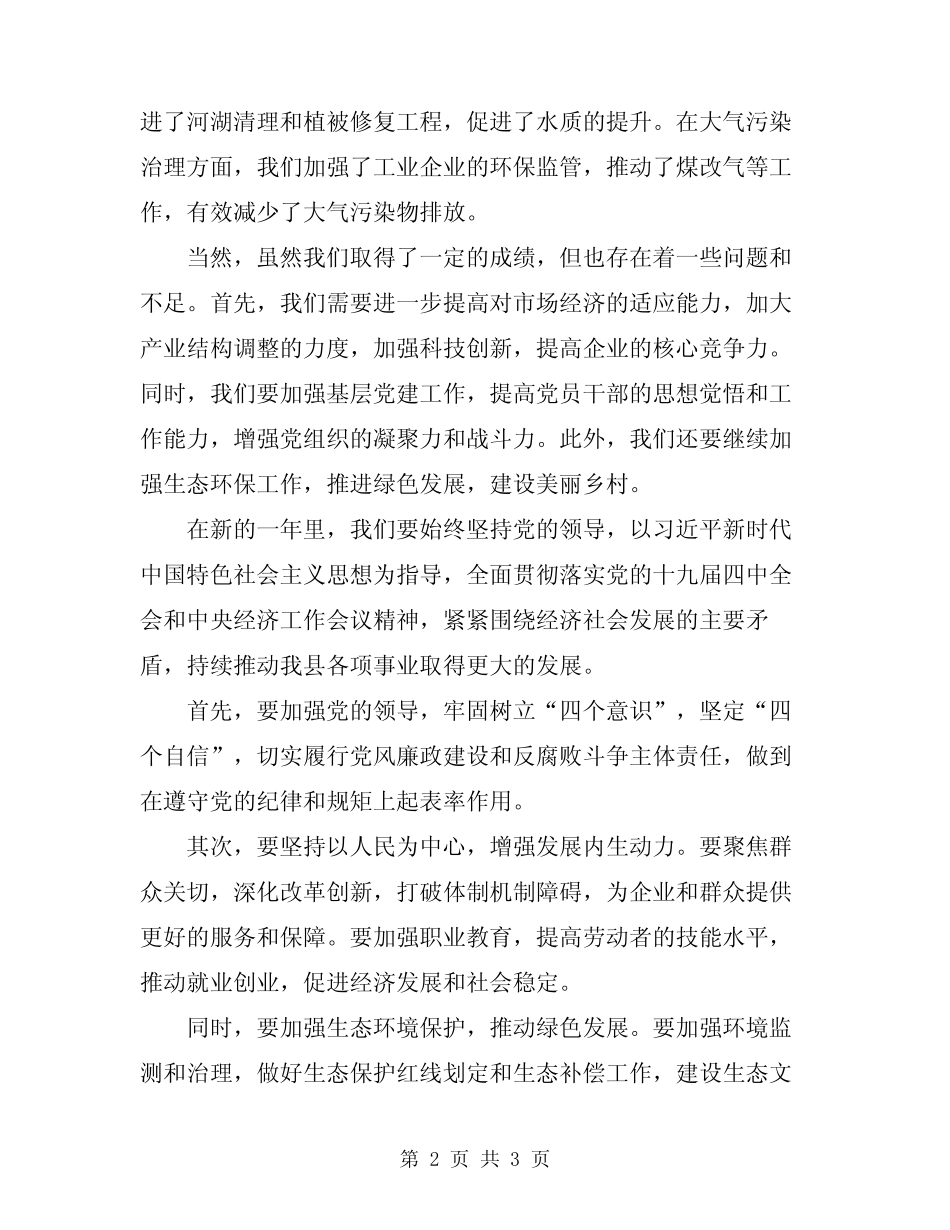 进了河湖清理和植被修复工程，促进了水质的提升。在大气污染治理方面，我们加强了工业企业的环保监管，推动了煤改气等工作，有效减少了大气污染物排放。

当然，虽然我们取得了一定的成绩，但也存在着一些问题和不足。首先，我们需要进一步提高对市场经济的适应能力，加大产业结构调整的力度，加强科技创新，提高企业的核心竞争力。同时，我们要加强基层党建工作，提高党员干部的思想觉悟和工作能力，增强党组织的凝聚力和战斗力。此外，我们还要继续加强生态环保工作，推进绿色发展，建设美丽乡村。

在新的一年里，我们要始终坚持党的领导，以习近平新时代中国特色社会主义思想为指导，全面贯彻落实党的十九届四中全会和中央经济工作会议精神，紧紧围绕经济社会发展的主要矛盾，持续推动我县各项事业取得更大的发展。

首先，要加强党的领导，牢固树立“四个意识”，坚定“四个自信”，切实履行党风廉政建设和反腐败斗争主体责任，做到在遵守党的纪律和规矩上起表率作用。

其次，要坚持以人民为中心，增强发展内生动力。要聚焦群众关切，深化改革创新，打破体制机制障碍，为企业和群众提供更好的服务和保障。要加强职业教育，提高劳动者的技能水平，推动就业创业，促进经济发展和社会稳定。

同时，要加强生态环境保护，推动绿色发展。要加强环境监测和治理，做好生态保护红线划定和生态补偿工作，建设生态文

第 2 页 共 3 页